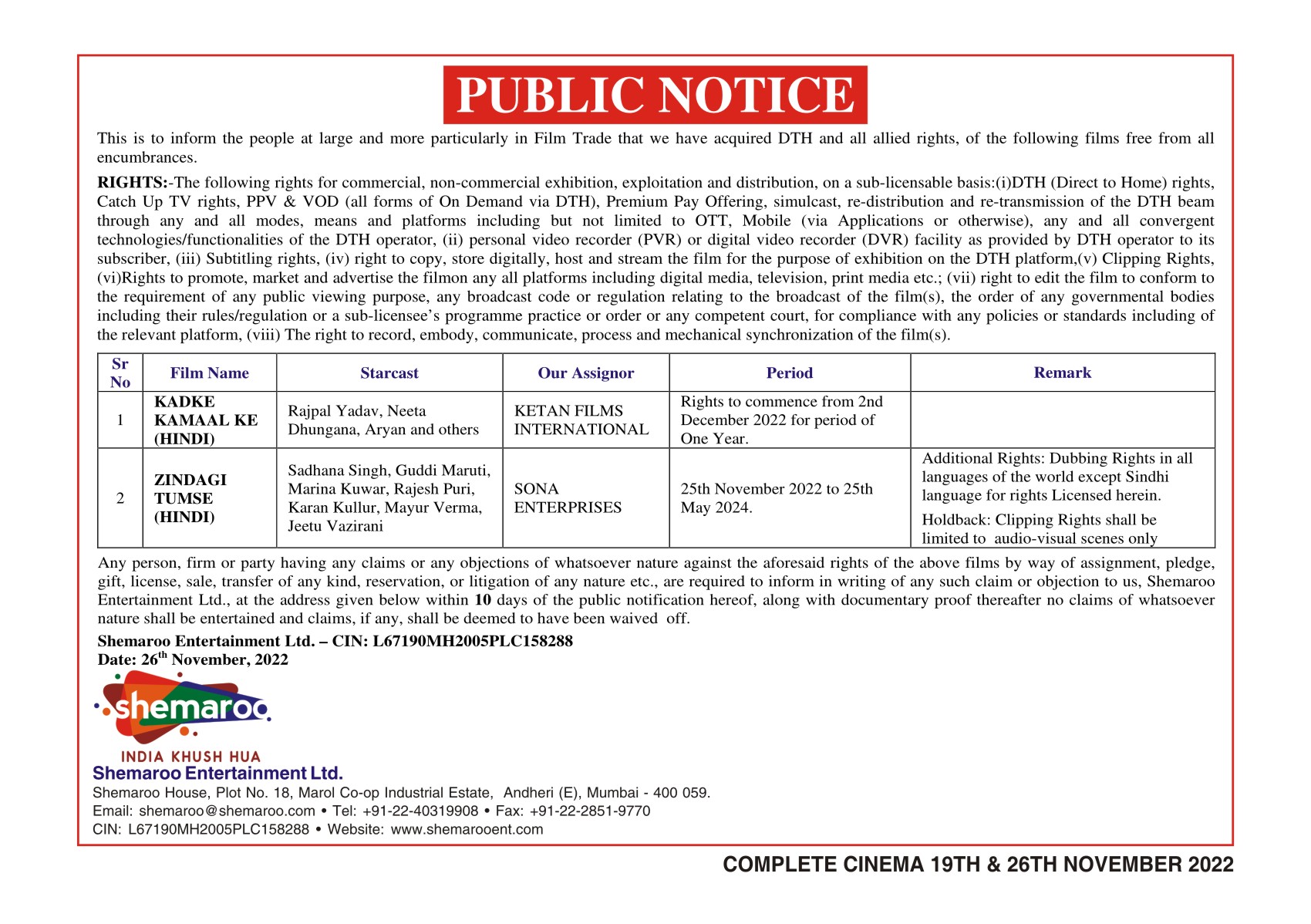 PUBLIC NOTICE

This is to inform the people at large and more particularly in Film Trade that we have acquired DTH and all allied rights, of the following films free from all encumbrances.

RIGHTS:-The following rights for commercial, non-commercial exhibition, exploitation and distribution, on a sub-licensable basis:(i)DTH (Direct to Home) rights, Catch Up TV rights, PPV & VOD (all forms of On Demand via DTH), Premium Pay Offering, simulcast, re-distribution and re-transmission of the DTH beam through any and all modes, means and platforms including but not limited to OTT, Mobile (via Applications or otherwise), any and all convergent technologies/functionalities of the DTH operator, (ii) personal video recorder (PVR) or digital video recorder (DVR) facility as provided by DTH operator to its subscriber, (iii) Subtitling rights, (iv) right to copy, store digitally, host and stream the film for the purpose of exhibition on the DTH platform,(v) Clipping Rights, (vi)Rights to promote, market and advertise the filmon any all platforms including digital media, television, print media etc.; (vii) right to edit the film to conform to the requirement of any public viewing purpose, any broadcast code or regulation relating to the broadcast of the film(s), the order of any governmental bodies including their rules/regulation or a sub-licensee's programme practice or order or any competent court, for compliance with any policies or standards including of the relevant platform, (viii) The right to record, embody, communicate, process and mechanical synchronization of the film(s).

| Sr No | Film Name | Starcast | Our Assignor | Period | Remark |
|---|---|---|---|---|---|
| 1 | KADKE KAMAAL KE (HINDI) | Rajpal Yadav, Neeta Dhungana, Aryan and others | KETAN FILMS INTERNATIONAL | Rights to commence from 2nd December 2022 for period of One Year. | |
| 2 | ZINDAGI TUMSE (HINDI) | Sadhana Singh, Guddi Maruti, Marina Kuwar, Rajesh Puri, Karan Kullur, Mayur Verma, Jeetu Vazirani | SONA ENTERPRISES | 25th November 2022 to 25th May 2024. | Additional Rights: Dubbing Rights in all languages of the world except Sindhi language for rights Licensed herein. Holdback: Clipping Rights shall be limited to audio-visual scenes only |

Any person, firm or party having any claims or any objections of whatsoever nature against the aforesaid rights of the above films by way of assignment, pledge, gift, license, sale, transfer of any kind, reservation, or litigation of any nature etc., are required to inform in writing of any such claim or objection to us, Shemaroo Entertainment Ltd., at the address given below within 10 days of the public notification hereof, along with documentary proof thereafter no claims of whatsoever nature shall be entertained and claims, if any, shall be deemed to have been waived off.

Shemaroo Entertainment Ltd. – CIN: L67190MH2005PLC158288
Date: 26$^{th}$ November, 2022

shemaroo
INDIA KHUSH HUA
Shemaroo Entertainment Ltd.
Shemaroo House, Plot No. 18, Marol Co-op Industrial Estate, Andheri (E), Mumbai - 400 059.
Email: shemaroo@shemaroo.com • Tel: +91-22-40319908 • Fax: +91-22-2851-9770
CIN: L67190MH2005PLC158288 • Website: www.shemarooent.com

COMPLETE CINEMA 19TH & 26TH NOVEMBER 2022